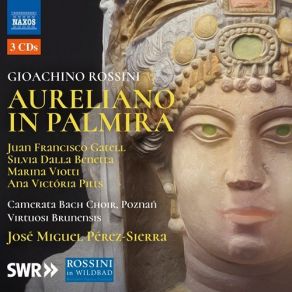 NAXOS

3 CDs

GIOACHINO ROSSINI

AURELIANO IN PALMIRA

Juan Francisco Gatell
Silvia Dalla Benetta
Marina Viotti
Ana Victória Pitts

Camerata Bach Choir, Poznań
Virtuosi Brunensis
José Miguel Pérez-Sierra

SWR»

ROSSINI in WILDBAD